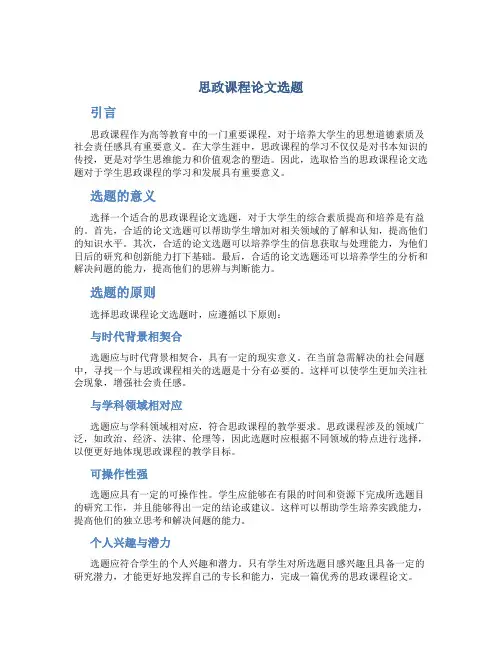 思政课程论文选题

引言

思政课程作为高等教育中的一门重要课程，对于培养大学生的思想道德素质及社会责任感具有重要意义。在大学生涯中，思政课程的学习不仅仅是对书本知识的传授，更是对学生思维能力和价值观念的塑造。因此，选取恰当的思政课程论文选题对于学生思政课程的学习和发展具有重要意义。

选题的意义

选择一个适合的思政课程论文选题，对于大学生的综合素质提高和培养是有益的。首先，合适的论文选题可以帮助学生增加对相关领域的了解和认知，提高他们的知识水平。其次，合适的论文选题可以培养学生的信息获取与处理能力，为他们日后的研究和创新能力打下基础。最后，合适的论文选题还可以培养学生的分析和解决问题的能力，提高他们的思辨与判断能力。

选题的原则

选择思政课程论文选题时，应遵循以下原则：

与时代背景相契合

选题应与时代背景相契合，具有一定的现实意义。在当前急需解决的社会问题中，寻找一个与思政课程相关的选题是十分有必要的。这样可以使学生更加关注社会现象，增强社会责任感。

与学科领域相对应

选题应与学科领域相对应，符合思政课程的教学要求。思政课程涉及的领域广泛，如政治、经济、法律、伦理等，因此选题时应根据不同领域的特点进行选择，以便更好地体现思政课程的教学目标。

可操作性强

选题应具有一定的可操作性。学生应能够在有限的时间和资源下完成所选题目的研究工作，并且能够得出一定的结论或建议。这样可以帮助学生培养实践能力，提高他们的独立思考和解决问题的能力。

个人兴趣与潜力

选题应符合学生的个人兴趣和潜力。只有学生对所选题目感兴趣且具备一定的研究潜力，才能更好地发挥自己的专长和能力，完成一篇优秀的思政课程论文。